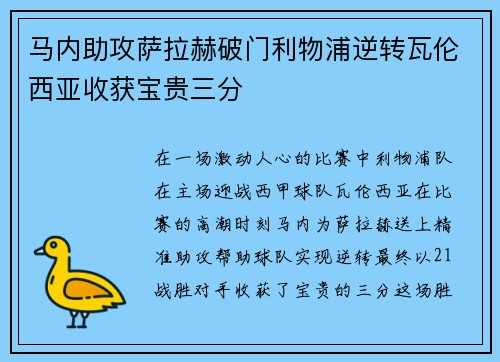 马内助攻萨拉赫破门利物浦逆转瓦伦西亚收获宝贵三分

在一场激动人心的比赛中利物浦队在主场迎战西甲球队瓦伦西亚在比赛的高潮时刻马内为萨拉赫送上精准助攻帮助球队实现逆转最终以21战胜对手收获了宝贵的三分这场胜